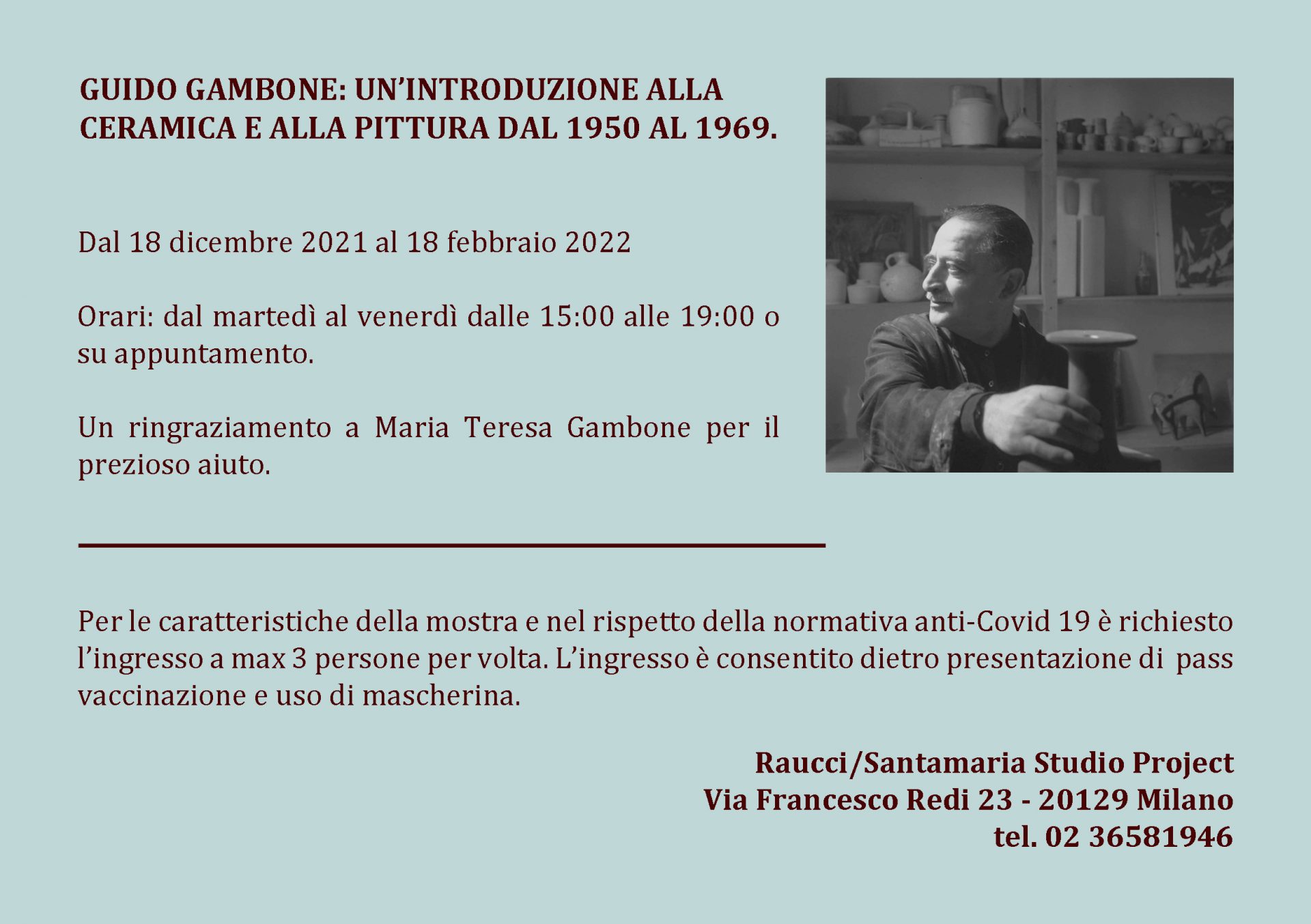 GUIDO GAMBONE: UN'INTRODUZIONE ALLA CERAMICA E ALLA PITTURA DAL 1950 AL 1969.

Dal 18 dicembre 2021 al 18 febbraio 2022

Orari: dal martedì al venerdì dalle 15:00 alle 19:00 o su appuntamento.

Un ringraziamento a Maria Teresa Gambone per il prezioso aiuto.

Per le caratteristiche della mostra e nel rispetto della normativa anti-Covid 19 è richiesto l'ingresso a max 3 persone per volta. L'ingresso è consentito dietro presentazione di pass vaccinazione e uso di mascherina.

Raucci/Santamaria Studio Project
Via Francesco Redi 23 - 20129 Milano
tel. 02 36581946